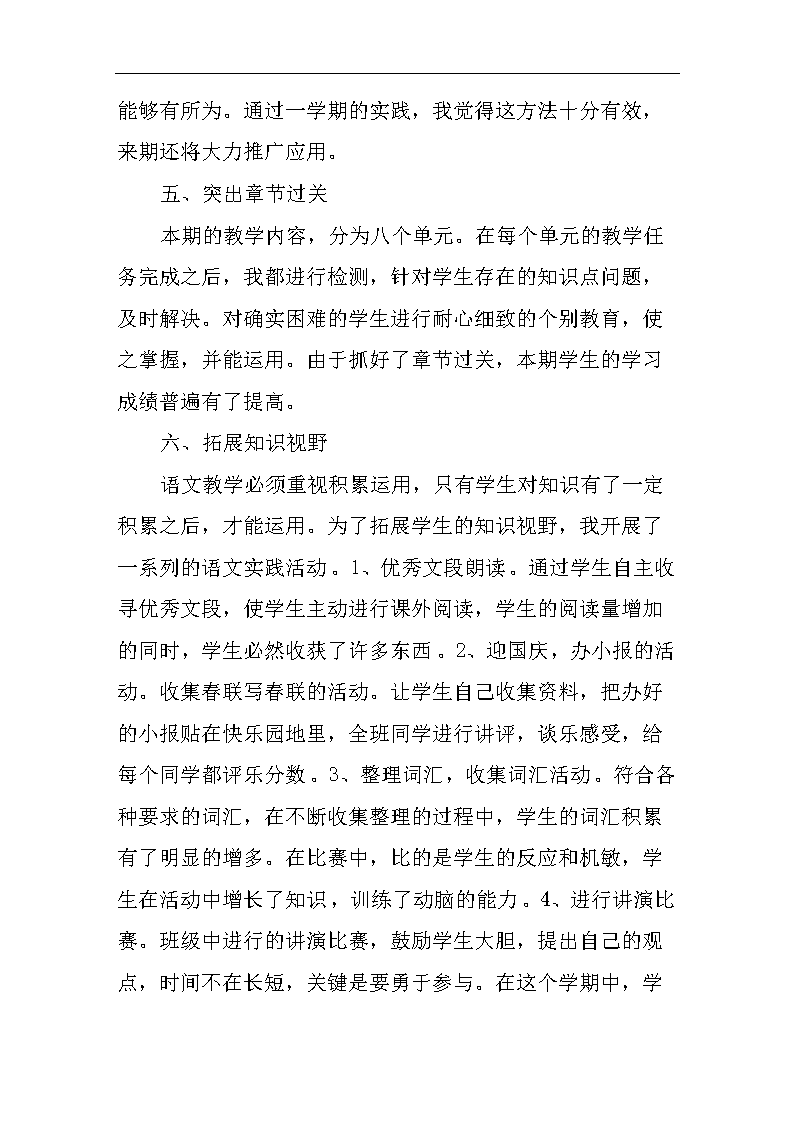 能够有所为。通过一学期的实践，我觉得这方法十分有效，来期还将大力推广应用。

五、突出章节过关

本期的教学内容，分为八个单元。在每个单元的教学任务完成之后，我都进行检测，针对学生存在的知识点问题，及时解决。对确实困难的学生进行耐心细致的个别教育，使之掌握，并能运用。由于抓好了章节过关，本期学生的学习成绩普遍有了提高。

六、拓展知识视野

语文教学必须重视积累运用，只有学生对知识有了一定积累之后，才能运用。为了拓展学生的知识视野，我开展了一系列的语文实践活动。1、优秀文段朗读。通过学生自主收寻优秀文段，使学生主动进行课外阅读，学生的阅读量增加的同时，学生必然收获了许多东西。2、迎国庆，办小报的活动。收集春联写春联的活动。让学生自己收集资料，把办好的小报贴在快乐园地里，全班同学进行讲评，谈乐感受，给每个同学都评乐分数。3、整理词汇，收集词汇活动。符合各种要求的词汇，在不断收集整理的过程中，学生的词汇积累有了明显的增多。在比赛中，比的是学生的反应和机敏，学生在活动中增长了知识，训练了动脑的能力。4、进行讲演比赛。班级中进行的讲演比赛，鼓励学生大胆，提出自己的观点，时间不在长短，关键是要勇于参与。在这个学期中，学